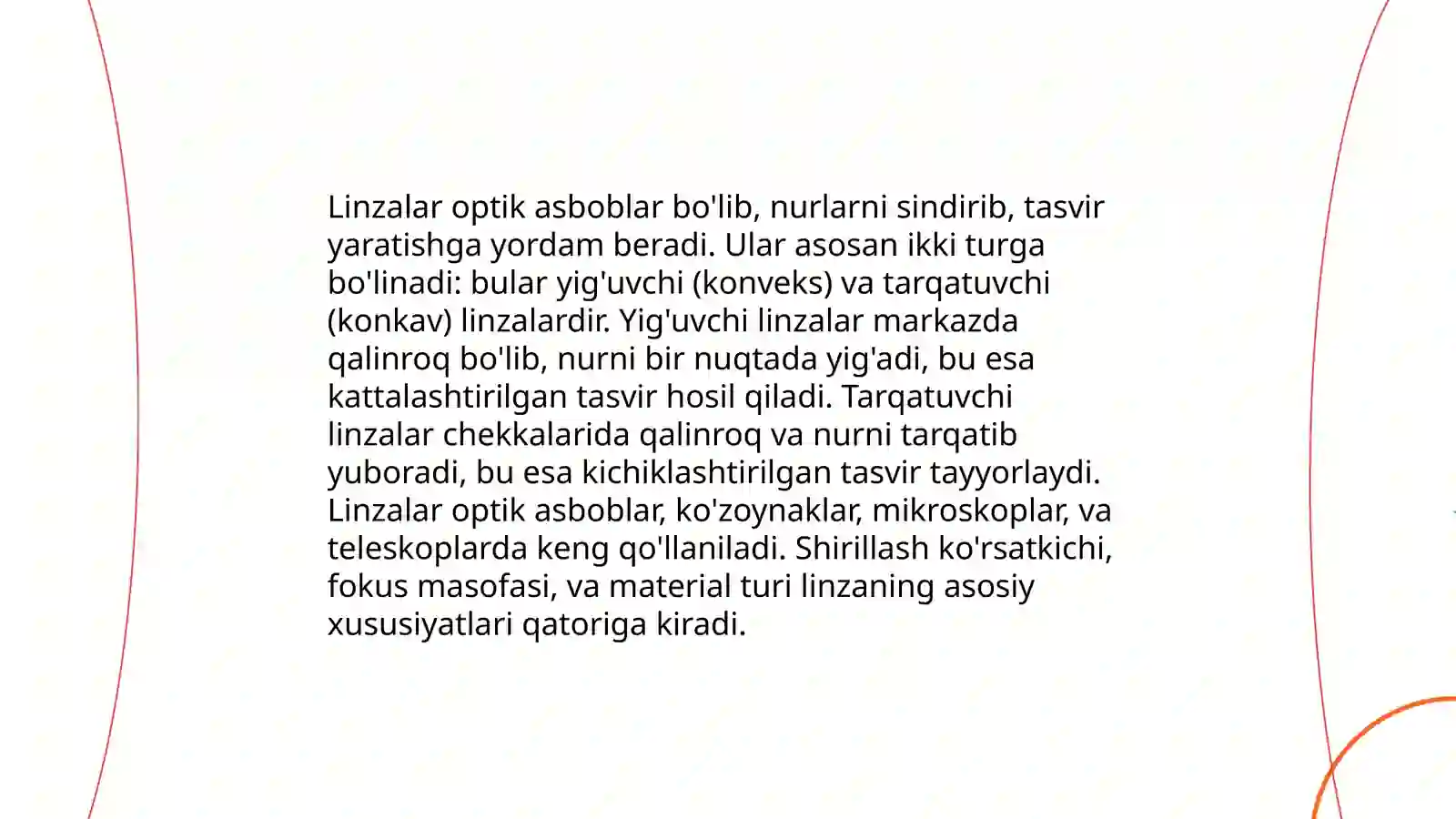 Linzalar optik asboblar bo'lib, nurlarni sindirib, tasvir yaratishga yordam beradi. Ular asosan ikki turga bo'linadi: bular yig'uvchi (konveks) va tarqatuvchi (konkav) linzalardir. Yig'uvchi linzalar markazda qalinroq bo'lib, nurni bir nuqtada yig'adi, bu esa kattalashtirilgan tasvir hosil qiladi. Tarqatuvchi linzalar chekkalarida qalinroq va nurni tarqatib yuboradi, bu esa kichiklashtirilgan tasvir tayyorlaydi. Linzalar optik asboblar, ko'zoynaklar, mikroskoplar, va teleskoplarda keng qo'llaniladi. Shirillash ko'rsatkichi, fokus masofasi, va material turi linzaning asosiy xususiyatlari qatoriga kiradi.